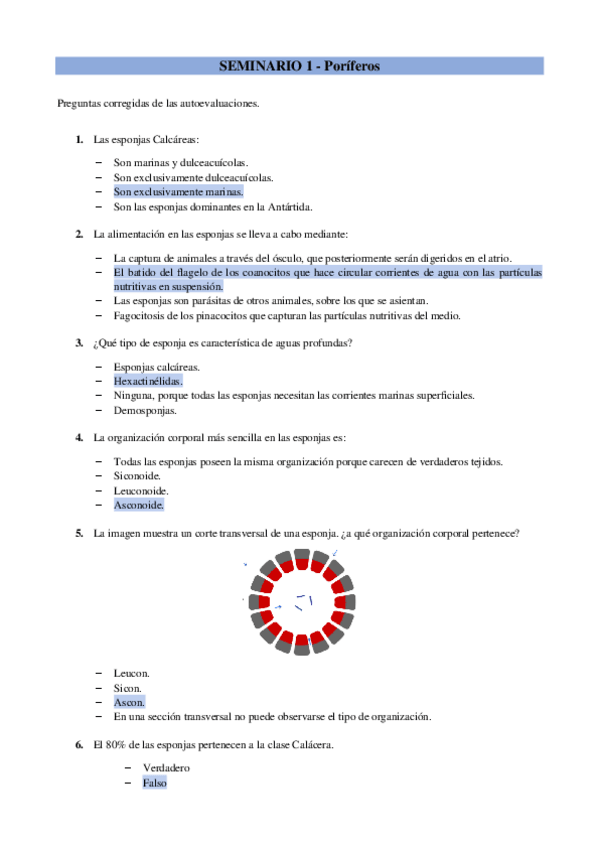 SEMINARIO 1 - Poríferos

Preguntas corregidas de las autoevaluaciones.

1. Las esponjas Calcáreas:

– Son marinas y dulceacuícolas.
– Son exclusivamente dulceacuícolas.
– Son exclusivamente marinas.
– Son las esponjas dominantes en la Antártida.

2. La alimentación en las esponjas se lleva a cabo mediante:

– La captura de animales a través del ósculo, que posteriormente serán digeridos en el atrio.
– El batido del flagelo de los coanocitos que hace circular corrientes de agua con las partículas nutritivas en suspensión.
– Las esponjas son parásitas de otros animales, sobre los que se asientan.
– Fagocitosis de los pinacocitos que capturan las partículas nutritivas del medio.

3. ¿Qué tipo de esponja es característica de aguas profundas?

– Esponjas calcáreas.
– Hexactinélidas.
– Ninguna, porque todas las esponjas necesitan las corrientes marinas superficiales.
– Demosponjas.

4. La organización corporal más sencilla en las esponjas es:

– Todas las esponjas poseen la misma organización porque carecen de verdaderos tejidos.
– Siconoide.
– Leuconoide.
– Asconoide.

5. La imagen muestra un corte transversal de una esponja. ¿a qué organización corporal pertenece?

– Leucon.
– Sicon.
– Ascon.
– En una sección transversal no puede observarse el tipo de organización.

6. El 80% de las esponjas pertenecen a la clase Calácera.

– Verdadero
– Falso